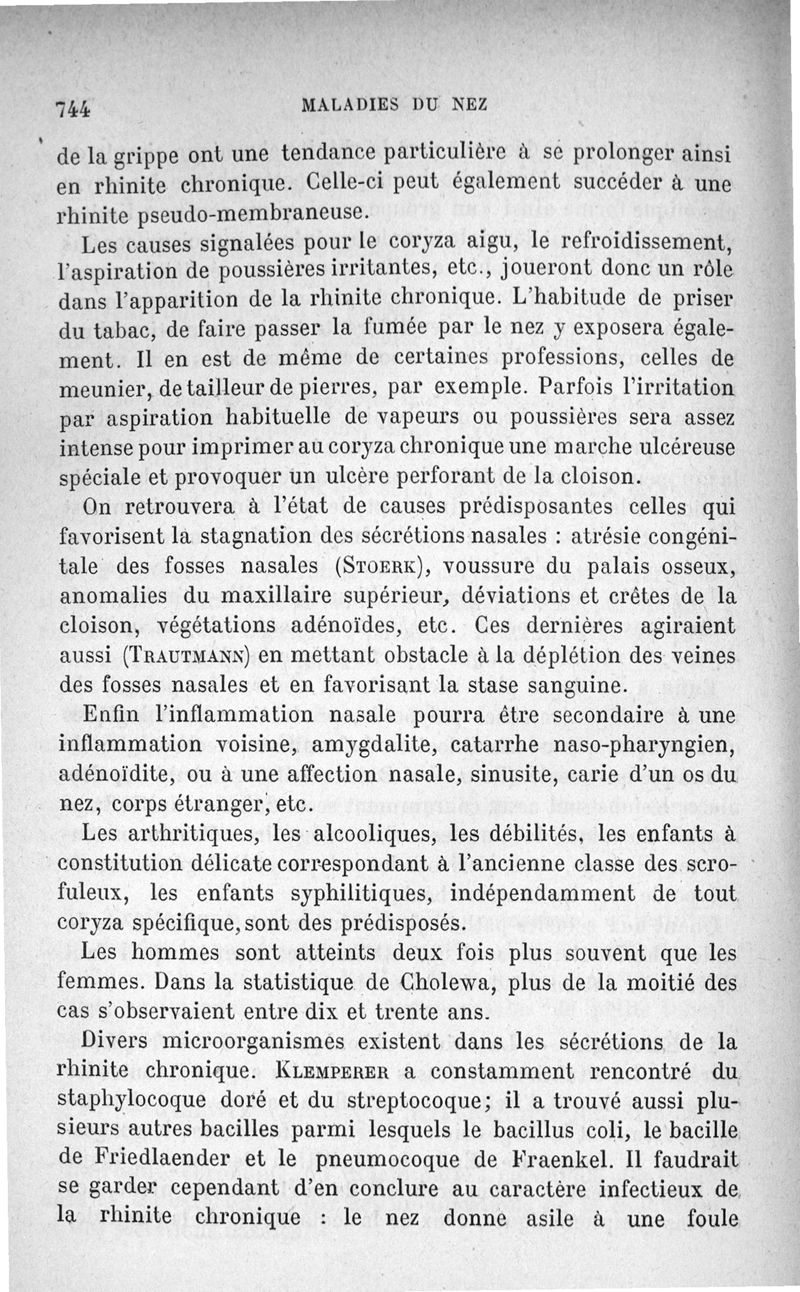 744 MALADIES DU NEZ

de la grippe ont une tendance particulière à se prolonger ainsi en rhinite chronique. Celle-ci peut également succéder à une rhinite pseudo-membraneuse.

Les causes signalées pour le coryza aigu, le refroidissement, l'aspiration de poussières irritantes, etc., joueront donc un rôle dans l'apparition de la rhinite chronique. L'habitude de priser du tabac, de faire passer la fumée par le nez y exposera également. Il en est de même de certaines professions, celles de meunier, de tailleur de pierres, par exemple. Parfois l'irritation par aspiration habituelle de vapeurs ou poussières sera assez intense pour imprimer au coryza chronique une marche ulcéreuse spéciale et provoquer un ulcère perforant de la cloison.

On retrouvera à l'état de causes prédisposantes celles qui favorisent la stagnation des sécrétions nasales : atrésie congénitale des fosses nasales (Stoerk), voussure du palais osseux, anomalies du maxillaire supérieur, déviations et crêtes de la cloison, végétations adénoïdes, etc. Ces dernières agiraient aussi (Trautmann) en mettant obstacle à la déplétion des veines des fosses nasales et en favorisant la stase sanguine.

Enfin l'inflammation nasale pourra être secondaire à une inflammation voisine, amygdalite, catarrhe naso-pharyngien, adénoïdite, ou à une affection nasale, sinusite, carie d'un os du nez, corps étranger, etc.

Les arthritiques, les alcooliques, les débilités, les enfants à constitution délicate correspondant à l'ancienne classe des scrofuleux, les enfants syphilitiques, indépendamment de tout coryza spécifique, sont des prédisposés.

Les hommes sont atteints deux fois plus souvent que les femmes. Dans la statistique de Cholewa, plus de la moitié des cas s'observaient entre dix et trente ans.

Divers microorganismes existent dans les sécrétions de la rhinite chronique. Klemperer a constamment rencontré du staphylocoque doré et du streptocoque; il a trouvé aussi plusieurs autres bacilles parmi lesquels le bacillus coli, le bacille de Friedlaender et le pneumocoque de Fraenkel. Il faudrait se garder cependant d'en conclure au caractère infectieux de la rhinite chronique : le nez donne asile à une foule